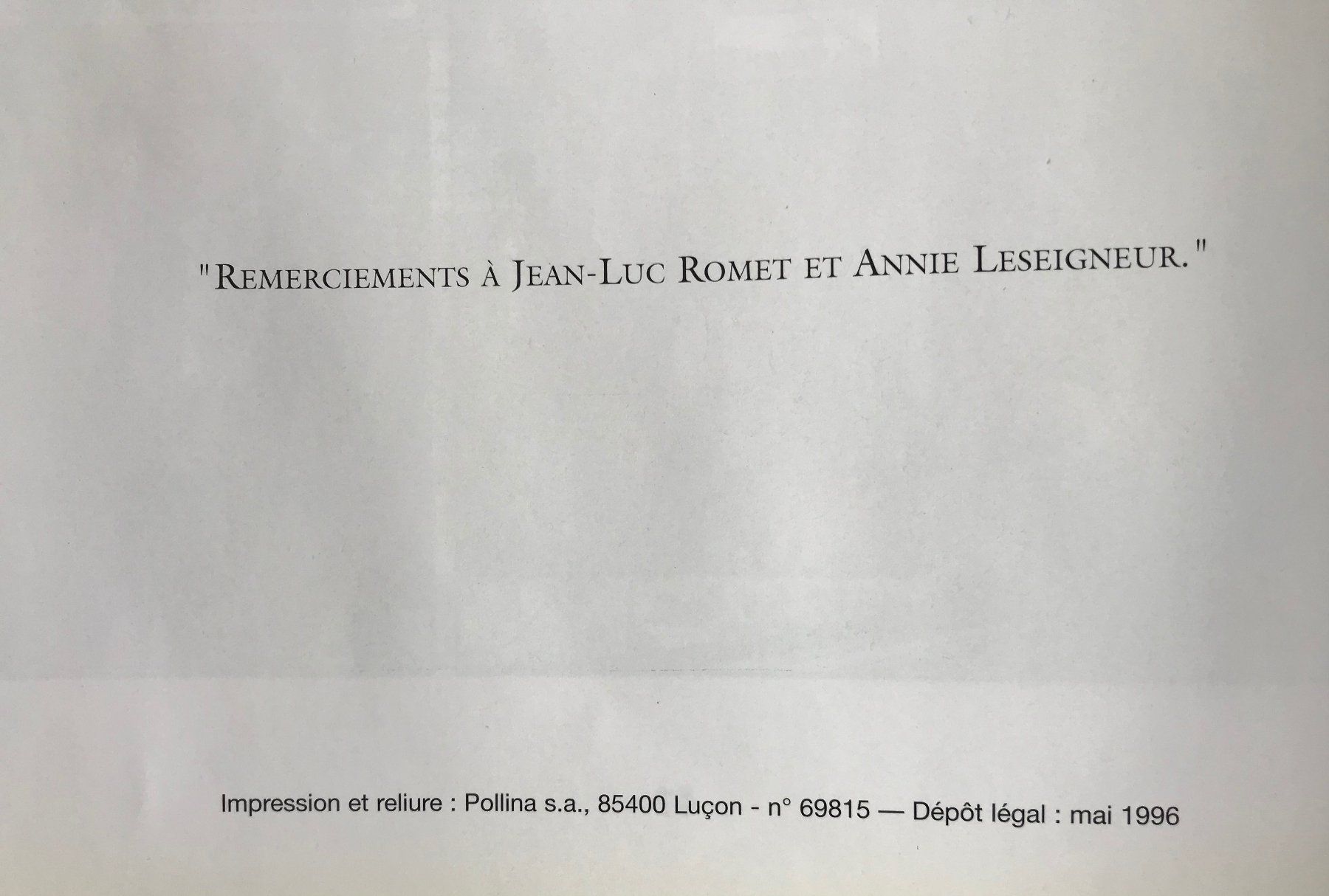 "REMERCIEMENTS À JEAN-LUC ROMET ET ANNIE LESEIGNEUR."

Impression et reliure : Pollina s.a., 85400 Luçon - n° 69815 — Dépôt légal : mai 1996